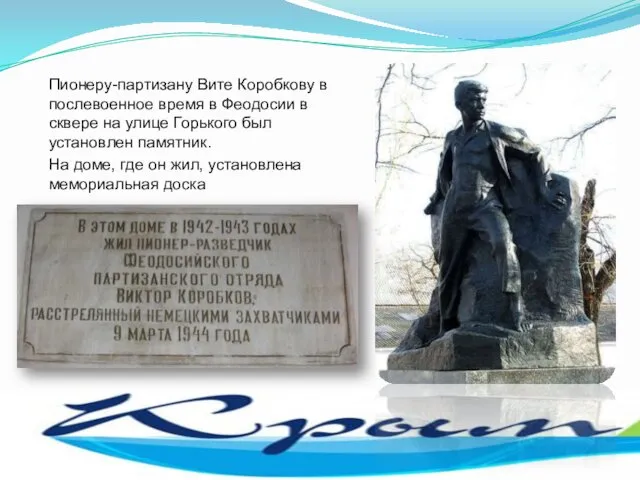 Пионеру-партизану Вите Коробкову в послевоенное время в Феодосии в сквере на улице Горького был установлен памятник.

На доме, где он жил, установлена мемориальная доска

В ЭТОМ ДОМЕ В 1942-1943 ГОДАХ ЖИЛ ПИОНЕР-РАЗВЕДЧИК ФЕОДОСИЙСКОГО ПАРТИЗАНСКОГО ОТРЯДА ВИКТОР КОРОБКОВ, РАССТРЕЛЯННЫЙ НЕМЕЦКИМИ ЗАХВАТЧИКАМИ 9 МАРТА 1944 ГОДА

Крым